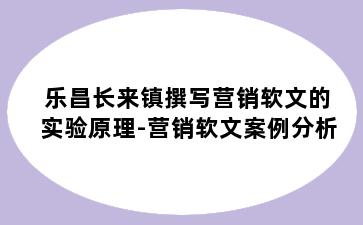 乐昌长来镇撰写营销软文的实验原理-营销软文案例分析